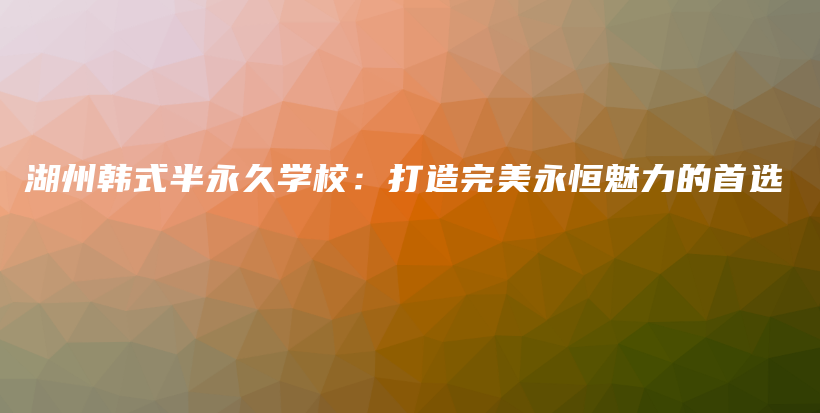 湖州韩式半永久学校：打造完美永恒魅力的首选